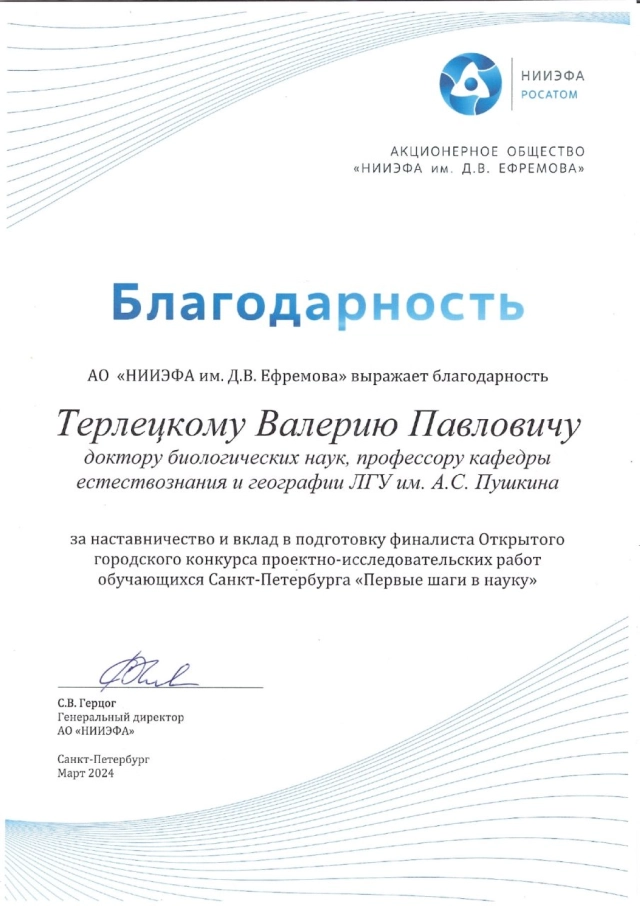 НИИЭФА
РОСАТОМ

АКЦИОНЕРНОЕ ОБЩЕСТВО
«НИИЭФА им. Д.В. ЕФРЕМОВА»

Благодарность

АО «НИИЭФА им. Д.В. Ефремова» выражает благодарность

Терлецкому Валерию Павловичу
доктору биологических наук, профессору кафедры естествознания и географии ЛГУ им. А.С. Пушкина

за наставничество и вклад в подготовку финалиста Открытого городского конкурса проектно-исследовательских работ обучающихся Санкт-Петербурга «Первые шаги в науку»

С.В. Герцог
Генеральный директор
АО «НИИЭФА»

Санкт-Петербург
Март 2024